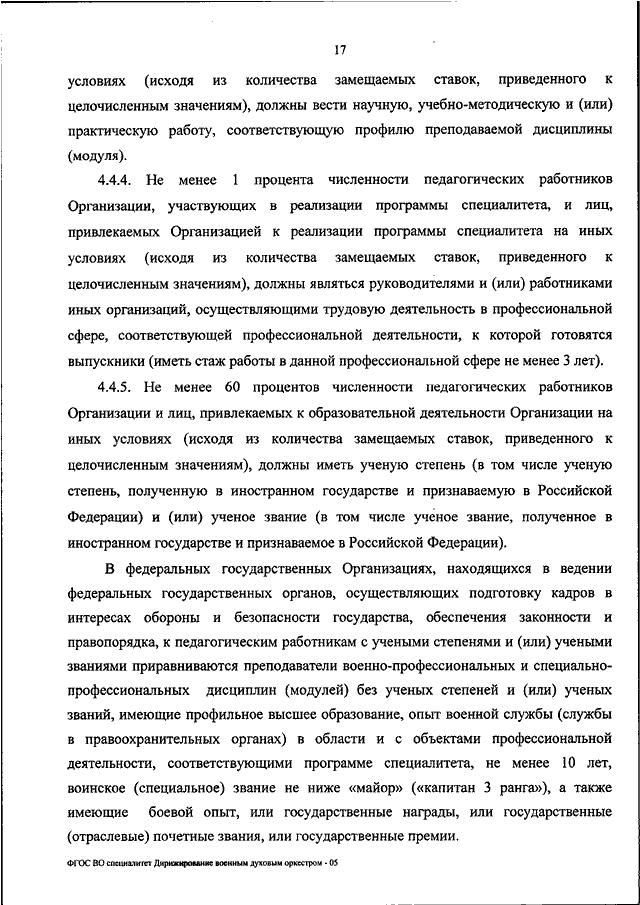 17

условиях (исходя из количества замещаемых ставок, приведенного к целочисленным значениям), должны вести научную, учебно-методическую и (или) практическую работу, соответствующую профилю преподаваемой дисциплины (модуля).

4.4.4. Не менее 1 процента численности педагогических работников Организации, участвующих в реализации программы специалитета, и лиц, привлекаемых Организацией к реализации программы специалитета на иных условиях (исходя из количества замещаемых ставок, приведенного к целочисленным значениям), должны являться руководителями и (или) работниками иных организаций, осуществляющими трудовую деятельность в профессиональной сфере, соответствующей профессиональной деятельности, к которой готовятся выпускники (иметь стаж работы в данной профессиональной сфере не менее 3 лет).

4.4.5. Не менее 60 процентов численности педагогических работников Организации и лиц, привлекаемых к образовательной деятельности Организации на иных условиях (исходя из количества замещаемых ставок, приведенного к целочисленным значениям), должны иметь ученую степень (в том числе ученую степень, полученную в иностранном государстве и признаваемую в Российской Федерации) и (или) ученое звание (в том числе ученое звание, полученное в иностранном государстве и признаваемое в Российской Федерации).

В федеральных государственных Организациях, находящихся в ведении федеральных государственных органов, осуществляющих подготовку кадров в интересах обороны и безопасности государства, обеспечения законности и правопорядка, к педагогическим работникам с учеными степенями и (или) учеными званиями приравниваются преподаватели военно-профессиональных и специально-профессиональных дисциплин (модулей) без ученых степеней и (или) ученых званий, имеющие профильное высшее образование, опыт военной службы (службы в правоохранительных органах) в области и с объектами профессиональной деятельности, соответствующими программе специалитета, не менее 10 лет, воинское (специальное) звание не ниже «майор» («капитан 3 ранга»), а также имеющие боевой опыт, или государственные награды, или государственные (отраслевые) почетные звания, или государственные премии.

ФГОС ВО специалитет Дирижирование военным духовым оркестром - 05